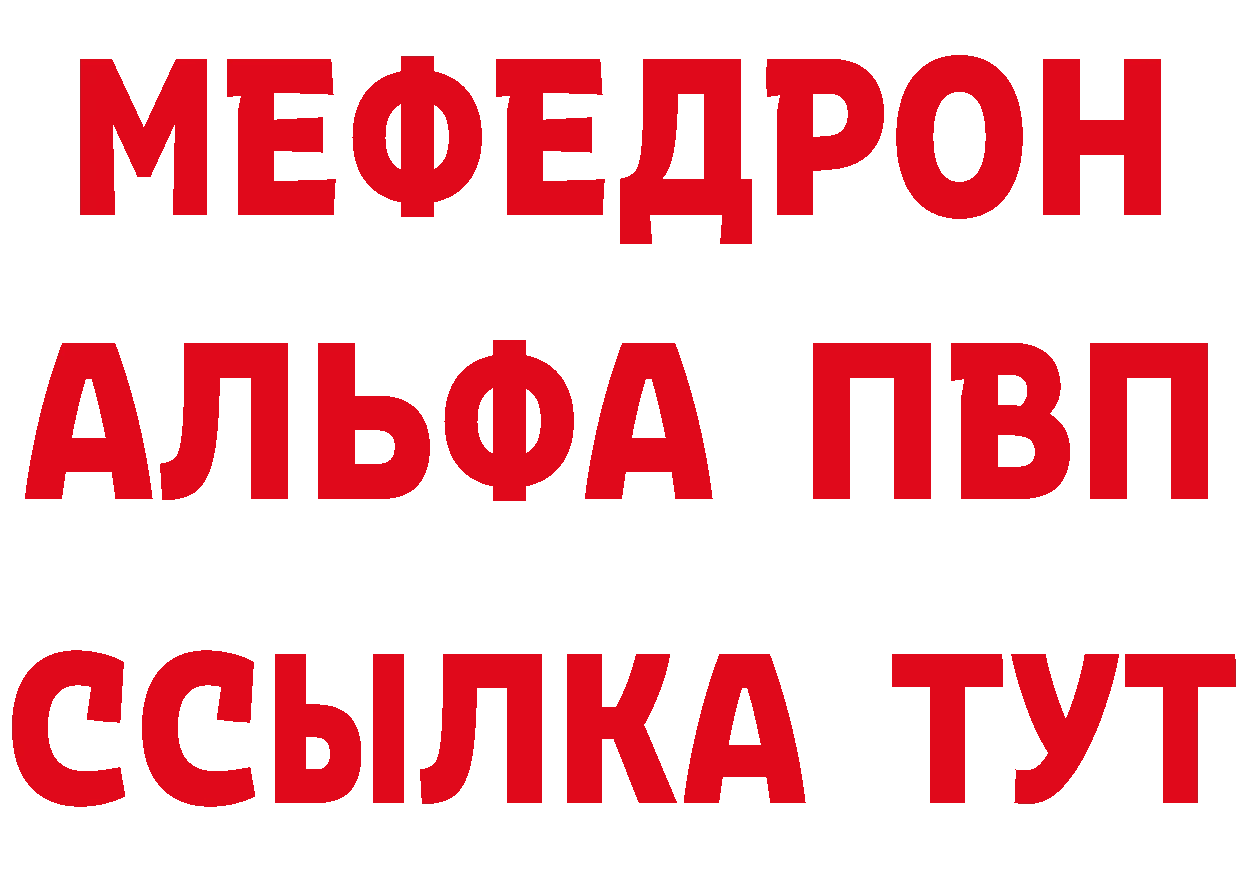 МЕФЕДРОН
АЛЬФА ПВП
ССЫЛКА ТУТ